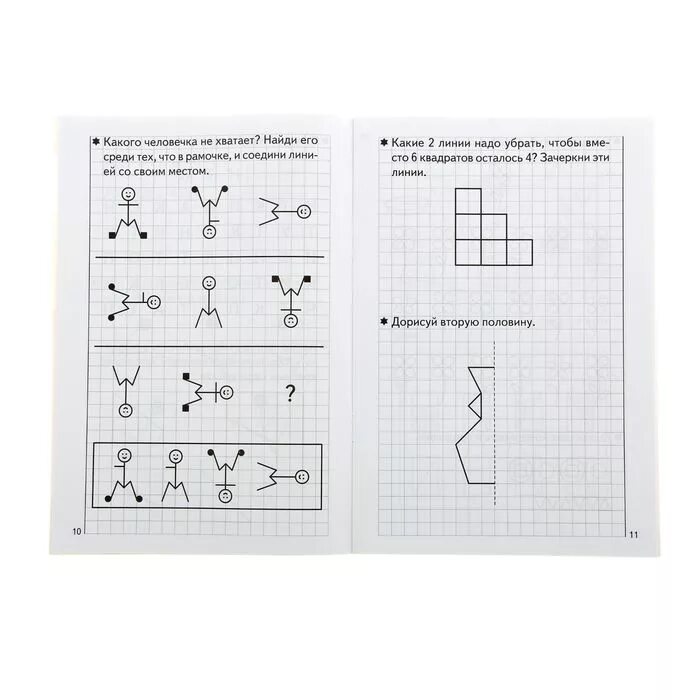 ✱ Какого человечка не хватает? Найди его среди тех, что в рамочке, и соедини линией со своим местом.

?

10

✱ Какие 2 линии надо убрать, чтобы вместо 6 квадратов осталось 4? Зачеркни эти линии.

✱ Дорисуй вторую половину.

11